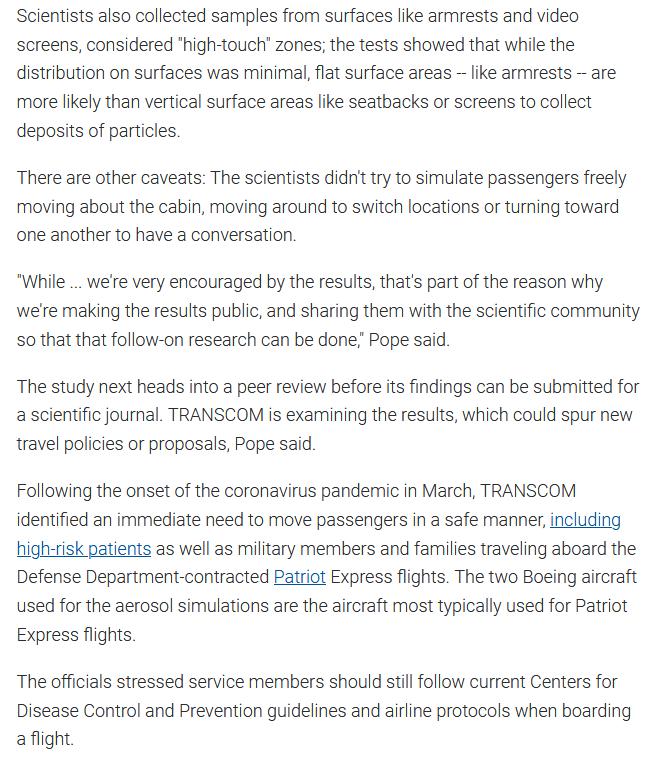 Scientists also collected samples from surfaces like armrests and video screens, considered "high-touch" zones; the tests showed that while the distribution on surfaces was minimal, flat surface areas -- like armrests -- are more likely than vertical surface areas like seatbacks or screens to collect deposits of particles.

There are other caveats: The scientists didn't try to simulate passengers freely moving about the cabin, moving around to switch locations or turning toward one another to have a conversation.

"While ... we're very encouraged by the results, that's part of the reason why we're making the results public, and sharing them with the scientific community so that that follow-on research can be done," Pope said.

The study next heads into a peer review before its findings can be submitted for a scientific journal. TRANSCOM is examining the results, which could spur new travel policies or proposals, Pope said.

Following the onset of the coronavirus pandemic in March, TRANSCOM identified an immediate need to move passengers in a safe manner, including high-risk patients as well as military members and families traveling aboard the Defense Department-contracted Patriot Express flights. The two Boeing aircraft used for the aerosol simulations are the aircraft most typically used for Patriot Express flights.

The officials stressed service members should still follow current Centers for Disease Control and Prevention guidelines and airline protocols when boarding a flight.